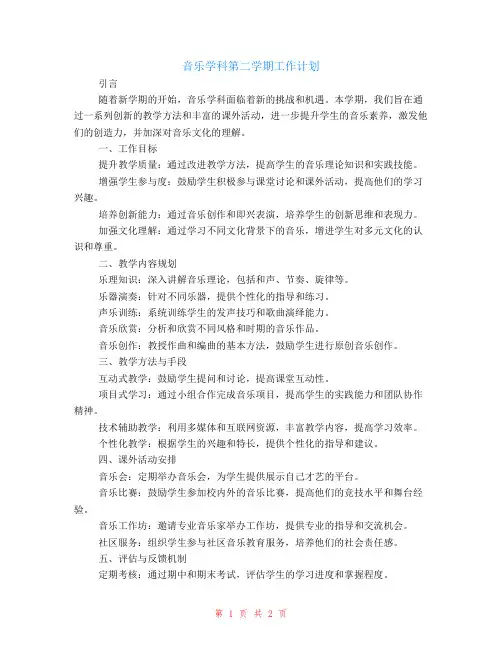 音乐学科第二学期工作计划

引言

随着新学期的开始，音乐学科面临着新的挑战和机遇。本学期，我们旨在通过一系列创新的教学方法和丰富的课外活动，进一步提升学生的音乐素养，激发他们的创造力，并加深对音乐文化的理解。

一、工作目标

提升教学质量：通过改进教学方法，提高学生的音乐理论知识和实践技能。

增强学生参与度：鼓励学生积极参与课堂讨论和课外活动，提高他们的学习兴趣。

培养创新能力：通过音乐创作和即兴表演，培养学生的创新思维和表现力。

加强文化理解：通过学习不同文化背景下的音乐，增进学生对多元文化的认识和尊重。

二、教学内容规划

乐理知识：深入讲解音乐理论，包括和声、节奏、旋律等。

乐器演奏：针对不同乐器，提供个性化的指导和练习。

声乐训练：系统训练学生的发声技巧和歌曲演绎能力。

音乐欣赏：分析和欣赏不同风格和时期的音乐作品。

音乐创作：教授作曲和编曲的基本方法，鼓励学生进行原创音乐创作。

三、教学方法与手段

互动式教学：鼓励学生提问和讨论，提高课堂互动性。

项目式学习：通过小组合作完成音乐项目，提高学生的实践能力和团队协作精神。

技术辅助教学：利用多媒体和互联网资源，丰富教学内容，提高学习效率。

个性化教学：根据学生的兴趣和特长，提供个性化的指导和建议。

四、课外活动安排

音乐会：定期举办音乐会，为学生提供展示自己才艺的平台。

音乐比赛：鼓励学生参加校内外的音乐比赛，提高他们的竞技水平和舞台经验。

音乐工作坊：邀请专业音乐家举办工作坊，提供专业的指导和交流机会。

社区服务：组织学生参与社区音乐教育服务，培养他们的社会责任感。

五、评估与反馈机制

定期考核：通过期中和期末考试，评估学生的学习进度和掌握程度。

第 1 页 共 2 页